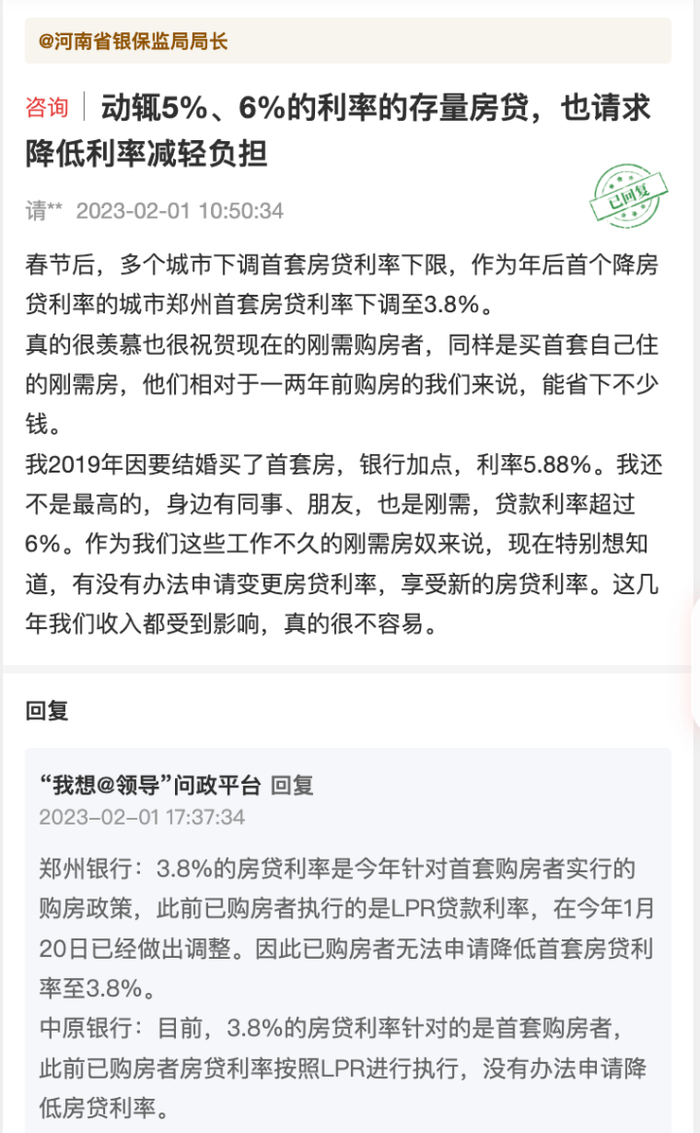 @河南省银保监局局长

咨询 | 动辄5%、6%的利率的存量房贷，也请求降低利率减轻负担

请** 2023-02-01 10:50:34

已回复

春节后，多个城市下调首套房贷利率下限，作为年后首个降房贷利率的城市郑州首套房贷利率下调至3.8%。
真的很羡慕也很祝贺现在的刚需购房者，同样是买首套自己住的刚需房，他们相对于一两年前购房的我们来说，能省下不少钱。
我2019年因要结婚买了首套房，银行加点，利率5.88%。我还不是最高的，身边有同事、朋友，也是刚需，贷款利率超过6%。作为我们这些工作不久的刚需房奴来说，现在特别想知道，有没有办法申请变更房贷利率，享受新的房贷利率。这几年我们收入都受到影响，真的很不容易。

回复

“我想@领导”问政平台 回复
2023-02-01 17:37:34

郑州银行：3.8%的房贷利率是今年针对首套购房者实行的购房政策，此前已购房者执行的是LPR贷款利率，在今年1月20日已经做出调整。因此已购房者无法申请降低首套房贷利率至3.8%。
中原银行：目前，3.8%的房贷利率针对的是首套购房者，此前已购房者房贷利率按照LPR进行执行，没有办法申请降低房贷利率。